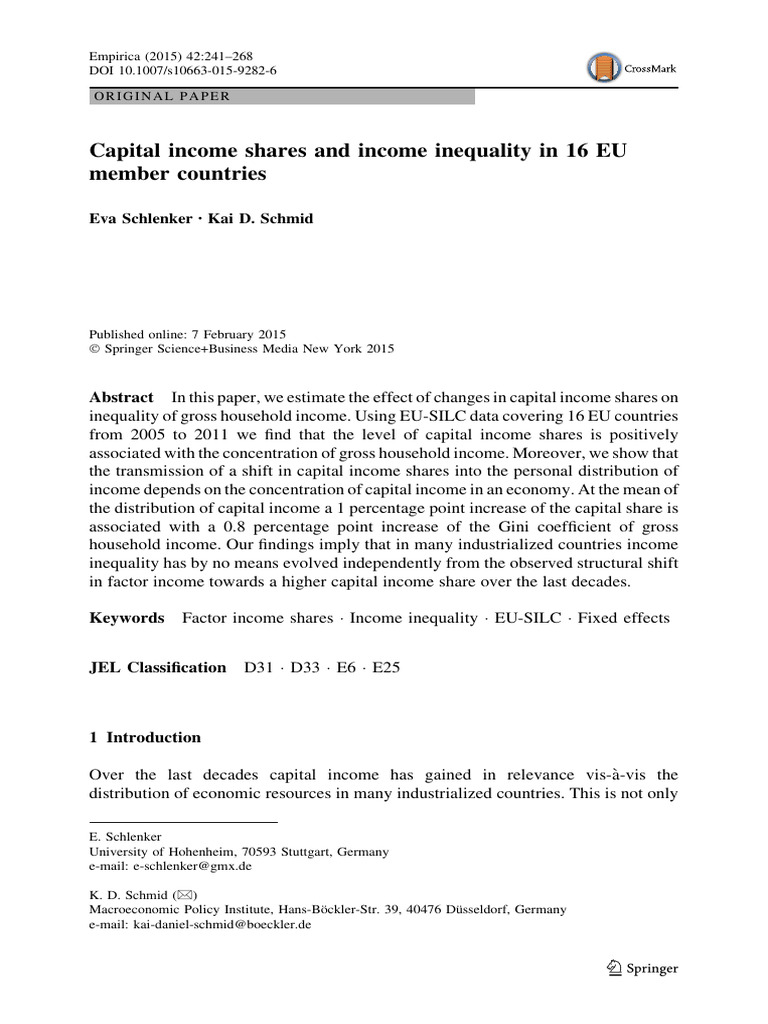 Empirica (2015) 42:241–268
DOI 10.1007/s10663-015-9282-6

CrossMark

ORIGINAL PAPER

Capital income shares and income inequality in 16 EU member countries

Eva Schlenker · Kai D. Schmid

Published online: 7 February 2015
© Springer Science+Business Media New York 2015

Abstract In this paper, we estimate the effect of changes in capital income shares on inequality of gross household income. Using EU-SILC data covering 16 EU countries from 2005 to 2011 we find that the level of capital income shares is positively associated with the concentration of gross household income. Moreover, we show that the transmission of a shift in capital income shares into the personal distribution of income depends on the concentration of capital income in an economy. At the mean of the distribution of capital income a 1 percentage point increase of the capital share is associated with a 0.8 percentage point increase of the Gini coefficient of gross household income. Our findings imply that in many industrialized countries income inequality has by no means evolved independently from the observed structural shift in factor income towards a higher capital income share over the last decades.

Keywords Factor income shares · Income inequality · EU-SILC · Fixed effects

JEL Classification D31 · D33 · E6 · E25

1 Introduction

Over the last decades capital income has gained in relevance vis-à-vis the distribution of economic resources in many industrialized countries. This is not only

E. Schlenker
University of Hohenheim, 70593 Stuttgart, Germany
e-mail: e-schlenker@gmx.de

K. D. Schmid (✉)
Macroeconomic Policy Institute, Hans-Böckler-Str. 39, 40476 Düsseldorf, Germany
e-mail: kai-daniel-schmid@boeckler.de

Springer